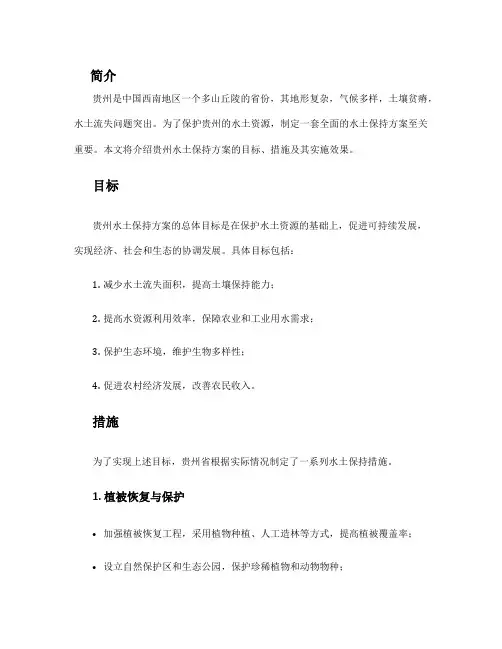 简介

贵州是中国西南地区一个多山丘陵的省份，其地形复杂，气候多样，土壤贫瘠，水土流失问题突出。为了保护贵州的水土资源，制定一套全面的水土保持方案至关重要。本文将介绍贵州水土保持方案的目标、措施及其实施效果。

目标

贵州水土保持方案的总体目标是在保护水土资源的基础上，促进可持续发展，实现经济、社会和生态的协调发展。具体目标包括：

1. 减少水土流失面积，提高土壤保持能力；

2. 提高水资源利用效率，保障农业和工业用水需求；

3. 保护生态环境，维护生物多样性；

4. 促进农村经济发展，改善农民收入。

措施

为了实现上述目标，贵州省根据实际情况制定了一系列水土保持措施。

1. 植被恢复与保护

• 加强植被恢复工程，采用植物种植、人工造林等方式，提高植被覆盖率；

• 设立自然保护区和生态公园，保护珍稀植物和动物物种；